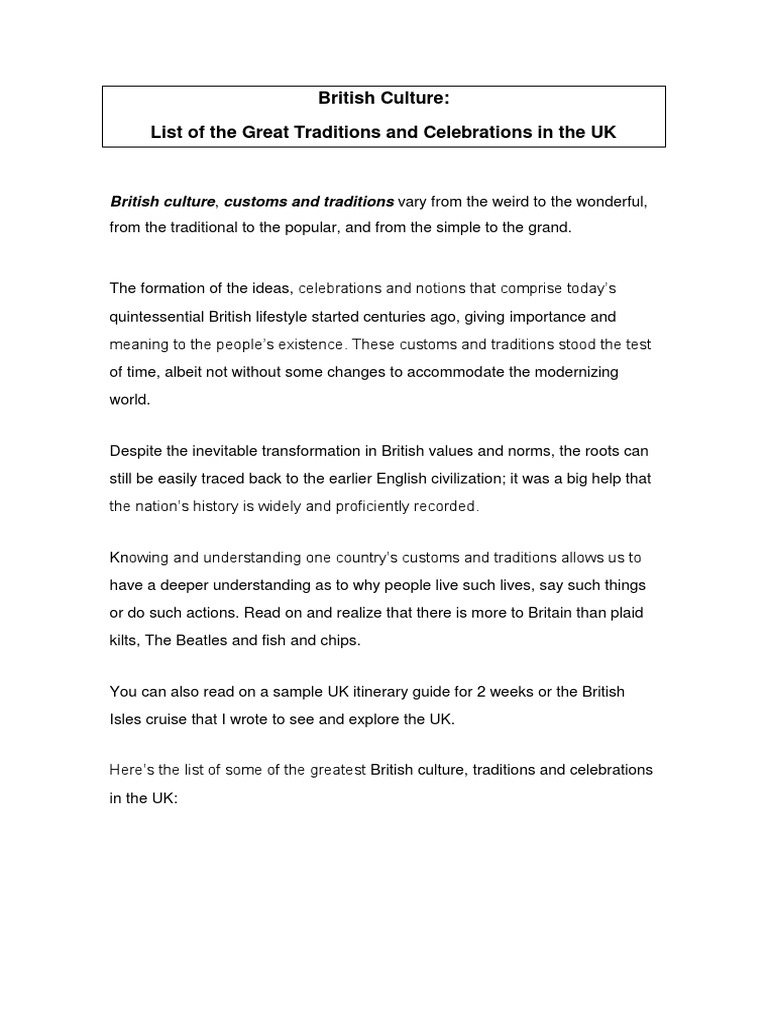 British Culture:
List of the Great Traditions and Celebrations in the UK

British culture, customs and traditions vary from the weird to the wonderful, from the traditional to the popular, and from the simple to the grand.

The formation of the ideas, celebrations and notions that comprise today's quintessential British lifestyle started centuries ago, giving importance and meaning to the people's existence. These customs and traditions stood the test of time, albeit not without some changes to accommodate the modernizing world.

Despite the inevitable transformation in British values and norms, the roots can still be easily traced back to the earlier English civilization; it was a big help that the nation's history is widely and proficiently recorded.

Knowing and understanding one country's customs and traditions allows us to have a deeper understanding as to why people live such lives, say such things or do such actions. Read on and realize that there is more to Britain than plaid kilts, The Beatles and fish and chips.

You can also read on a sample UK itinerary guide for 2 weeks or the British Isles cruise that I wrote to see and explore the UK.

Here's the list of some of the greatest British culture, traditions and celebrations in the UK: